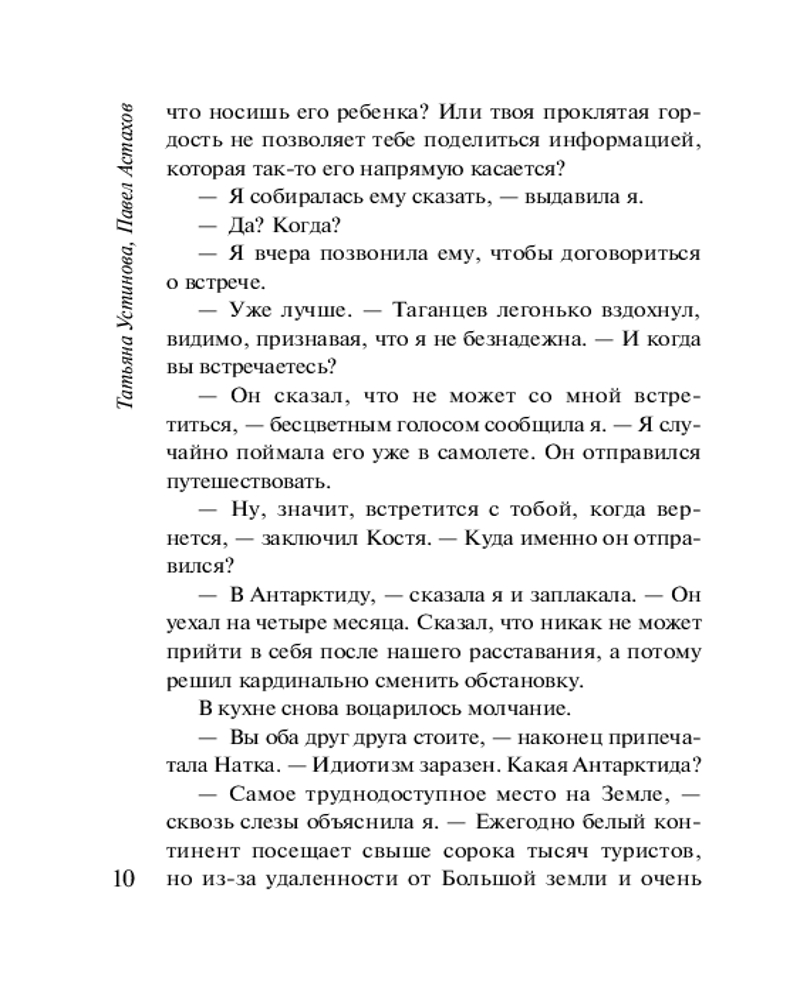 Татьяна Устинова, Павел Астахов

что носишь его ребенка? Или твоя проклятая гордость не позволяет тебе поделиться информацией, которая так-то его напрямую касается?

— Я собиралась ему сказать, — выдавила я.

— Да? Когда?

— Я вчера позвонила ему, чтобы договориться о встрече.

— Уже лучше. — Таганцев легонько вздохнул, видимо, признавая, что я не безнадежна. — И когда вы встречаетесь?

— Он сказал, что не может со мной встретиться, — бесцветным голосом сообщила я. — Я случайно поймала его уже в самолете. Он отправился путешествовать.

— Ну, значит, встретится с тобой, когда вернется, — заключил Костя. — Куда именно он отправился?

— В Антарктиду, — сказала я и заплакала. — Он уехал на четыре месяца. Сказал, что никак не может прийти в себя после нашего расставания, а потому решил кардинально сменить обстановку.

В кухне снова воцарилось молчание.

— Вы оба друг друга стоите, — наконец припечатала Натка. — Идиотизм заразен. Какая Антарктида?

— Самое труднодоступное место на Земле, — сквозь слезы объяснила я. — Ежегодно белый континент посещает свыше сорока тысяч туристов, но из-за удаленности от Большой земли и очень

10